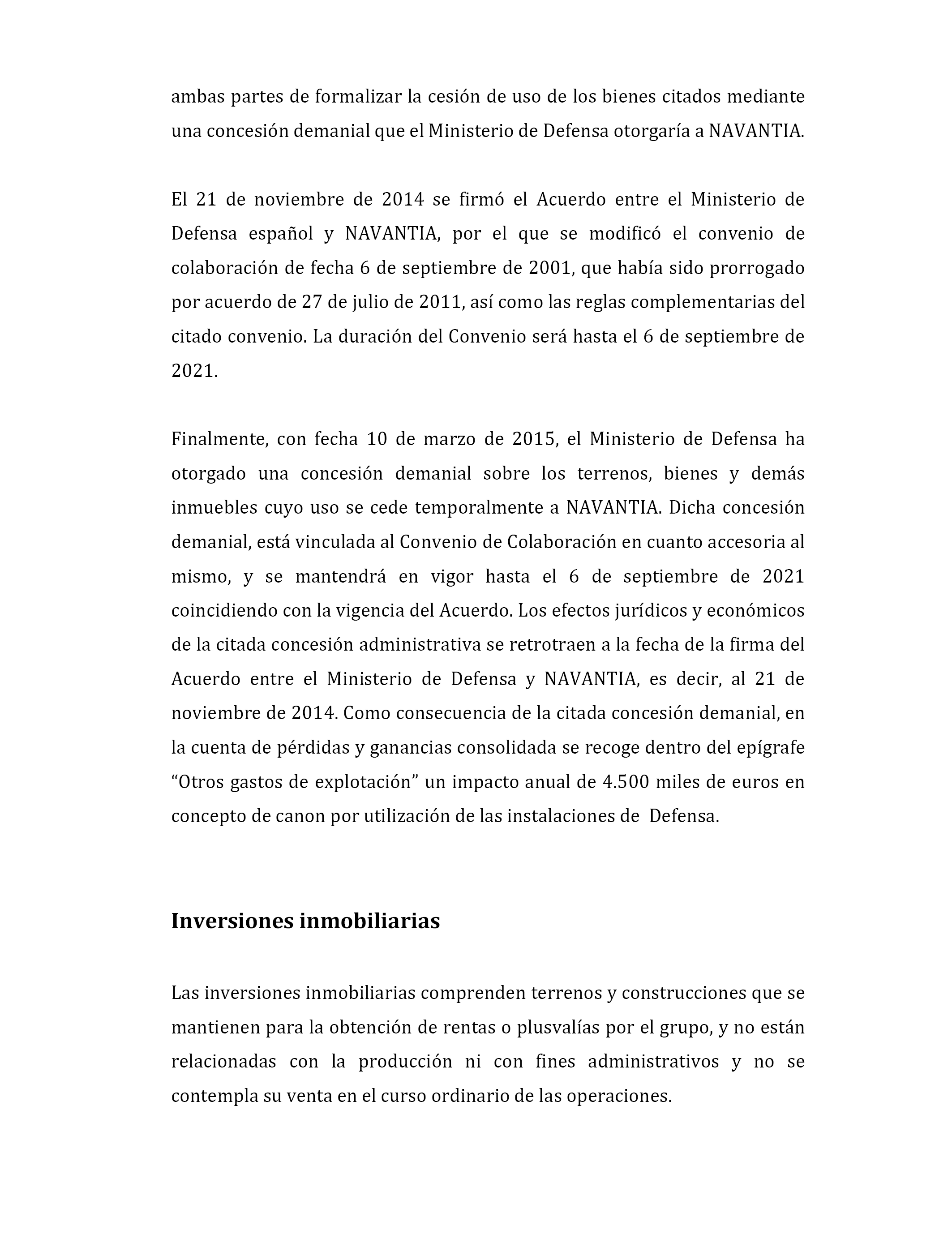 ambas partes de formalizar la cesión de uso de los bienes citados mediante una concesión demanial que el Ministerio de Defensa otorgaría a NAVANTIA.

El 21 de noviembre de 2014 se firmó el Acuerdo entre el Ministerio de Defensa español y NAVANTIA, por el que se modificó el convenio de colaboración de fecha 6 de septiembre de 2001, que había sido prorrogado por acuerdo de 27 de julio de 2011, así como las reglas complementarias del citado convenio. La duración del Convenio será hasta el 6 de septiembre de 2021.

Finalmente, con fecha 10 de marzo de 2015, el Ministerio de Defensa ha otorgado una concesión demanial sobre los terrenos, bienes y demás inmuebles cuyo uso se cede temporalmente a NAVANTIA. Dicha concesión demanial, está vinculada al Convenio de Colaboración en cuanto accesoria al mismo, y se mantendrá en vigor hasta el 6 de septiembre de 2021 coincidiendo con la vigencia del Acuerdo. Los efectos jurídicos y económicos de la citada concesión administrativa se retrotraen a la fecha de la firma del Acuerdo entre el Ministerio de Defensa y NAVANTIA, es decir, al 21 de noviembre de 2014. Como consecuencia de la citada concesión demanial, en la cuenta de pérdidas y ganancias consolidada se recoge dentro del epígrafe “Otros gastos de explotación” un impacto anual de 4.500 miles de euros en concepto de canon por utilización de las instalaciones de Defensa.

Inversiones inmobiliarias

Las inversiones inmobiliarias comprenden terrenos y construcciones que se mantienen para la obtención de rentas o plusvalías por el grupo, y no están relacionadas con la producción ni con fines administrativos y no se contempla su venta en el curso ordinario de las operaciones.